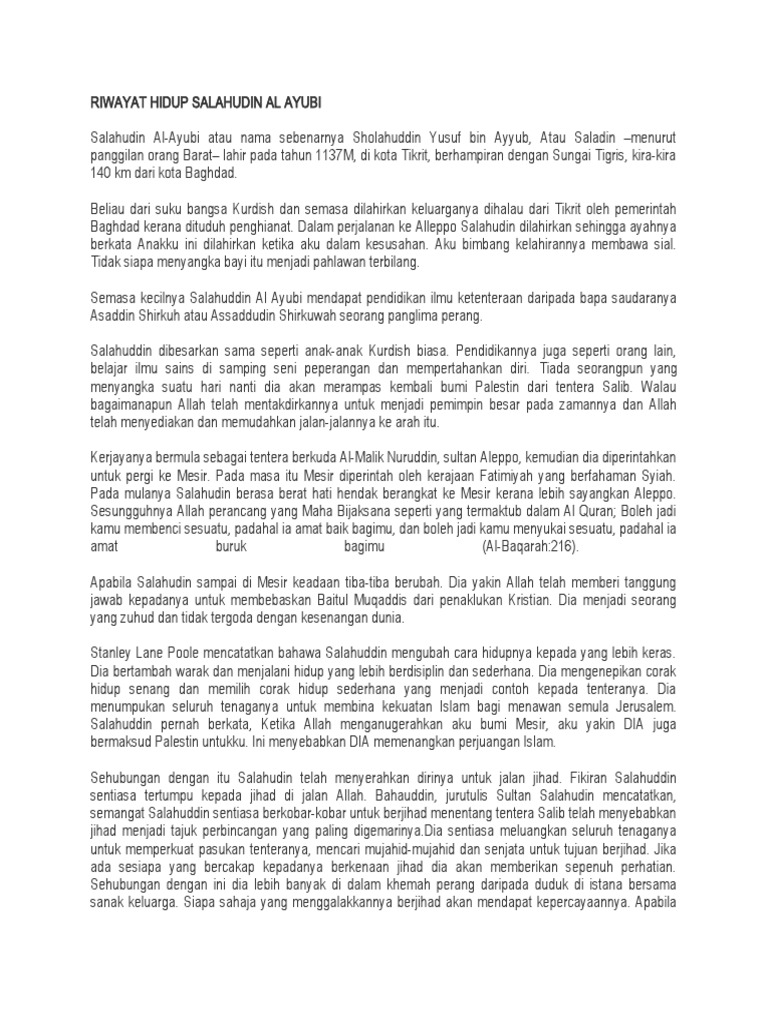 RIWAYAT HIDUP SALAHUDIN AL AYUBI

Salahudin Al-Ayubi atau nama sebenarnya Sholahuddin Yusuf bin Ayyub, Atau Saladin –menurut panggilan orang Barat– lahir pada tahun 1137M, di kota Tikrit, berhampiran dengan Sungai Tigris, kira-kira 140 km dari kota Baghdad.

Beliau dari suku bangsa Kurdish dan semasa dilahirkan keluarganya dihalau dari Tikrit oleh pemerintah Baghdad kerana dituduh penghianat. Dalam perjalanan ke Alleppo Salahudin dilahirkan sehingga ayahnya berkata Anakku ini dilahirkan ketika aku dalam kesusahan. Aku bimbang kelahirannya membawa sial. Tidak siapa menyangka bayi itu menjadi pahlawan terbilang.

Semasa kecilnya Salahuddin Al Ayubi mendapat pendidikan ilmu ketenteraan daripada bapa saudaranya Asaddin Shirkuh atau Assaddudin Shirkuwah seorang panglima perang.

Salahuddin dibesarkan sama seperti anak-anak Kurdish biasa. Pendidikannya juga seperti orang lain, belajar ilmu sains di samping seni peperangan dan mempertahankan diri. Tiada seorangpun yang menyangka suatu hari nanti dia akan merampas kembali bumi Palestin dari tentera Salib. Walau bagaimanapun Allah telah mentakdirkannya untuk menjadi pemimpin besar pada zamannya dan Allah telah menyediakan dan memudahkan jalan-jalannya ke arah itu.

Kerjayanya bermula sebagai tentera berkuda Al-Malik Nuruddin, sultan Aleppo, kemudian dia diperintahkan untuk pergi ke Mesir. Pada masa itu Mesir diperintah oleh kerajaan Fatimiyah yang berfahaman Syiah. Pada mulanya Salahudin berasa berat hati hendak berangkat ke Mesir kerana lebih sayangkan Aleppo. Sesungguhnya Allah perancang yang Maha Bijaksana seperti yang termaktub dalam Al Quran; Boleh jadi kamu membenci sesuatu, padahal ia amat baik bagimu, dan boleh jadi kamu menyukai sesuatu, padahal ia amat buruk bagimu (Al-Baqarah:216).

Apabila Salahudin sampai di Mesir keadaan tiba-tiba berubah. Dia yakin Allah telah memberi tanggung jawab kepadanya untuk membebaskan Baitul Muqaddis dari penaklukan Kristian. Dia menjadi seorang yang zuhud dan tidak tergoda dengan kesenangan dunia.

Stanley Lane Poole mencatatkan bahawa Salahuddin mengubah cara hidupnya kepada yang lebih keras. Dia bertambah warak dan menjalani hidup yang lebih berdisiplin dan sederhana. Dia mengenepikan corak hidup senang dan memilih corak hidup sederhana yang menjadi contoh kepada tenteranya. Dia menumpukan seluruh tenaganya untuk membina kekuatan Islam bagi menawan semula Jerusalem. Salahuddin pernah berkata, Ketika Allah menganugerahkan aku bumi Mesir, aku yakin DIA juga bermaksud Palestin untukku. Ini menyebabkan DIA memenangkan perjuangan Islam.

Sehubungan dengan itu Salahudin telah menyerahkan dirinya untuk jalan jihad. Fikiran Salahuddin sentiasa tertumpu kepada jihad di jalan Allah. Bahauddin, jurutulis Sultan Salahudin mencatatkan, semangat Salahuddin sentiasa berkobar-kobar untuk berjihad menentang tentera Salib telah menyebabkan jihad menjadi tajuk perbincangan yang paling digemarinya.Dia sentiasa meluangkan seluruh tenaganya untuk memperkuat pasukan tenteranya, mencari mujahid-mujahid dan senjata untuk tujuan berjihad. Jika ada sesiapa yang bercakap kepadanya berkenaan jihad dia akan memberikan sepenuh perhatian. Sehubungan dengan ini dia lebih banyak di dalam khemah perang daripada duduk di istana bersama sanak keluarga. Siapa sahaja yang menggalakkannya berjihad akan mendapat kepercayaannya. Apabila